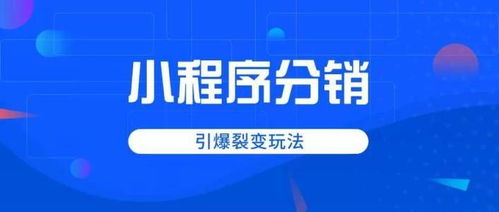 小程序分销

引爆裂变玩法